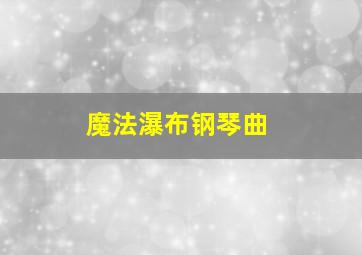 魔法瀑布钢琴曲